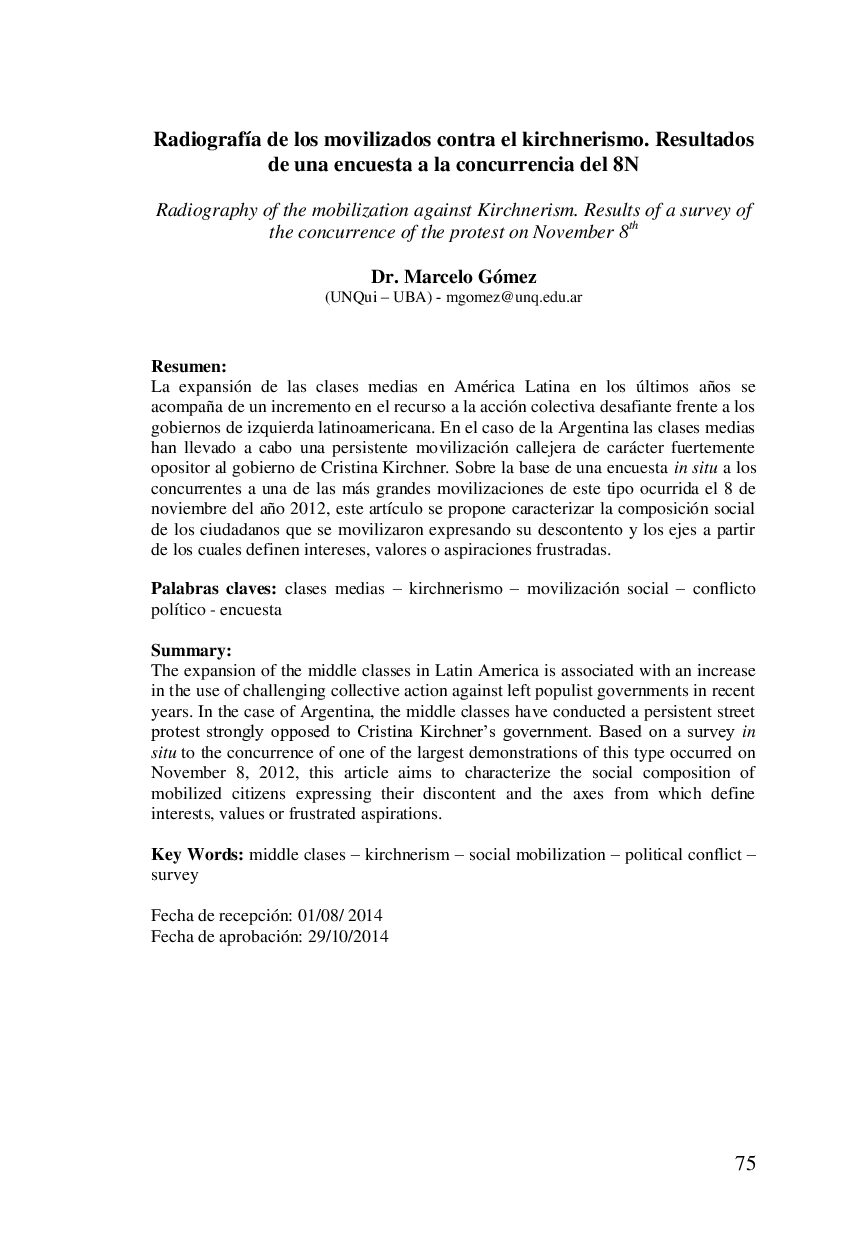 Radiografía de los movilizados contra el kirchnerismo. Resultados de una encuesta a la concurrencia del 8N

Radiography of the mobilization against Kirchnerism. Results of a survey of the concurrence of the protest on November $8^{th}$

Dr. Marcelo Gómez
(UNQui – UBA) - mgomez@unq.edu.ar

Resumen:
La expansión de las clases medias en América Latina en los últimos años se acompaña de un incremento en el recurso a la acción colectiva desafiante frente a los gobiernos de izquierda latinoamericana. En el caso de la Argentina las clases medias han llevado a cabo una persistente movilización callejera de carácter fuertemente opositor al gobierno de Cristina Kirchner. Sobre la base de una encuesta in situ a los concurrentes a una de las más grandes movilizaciones de este tipo ocurrida el 8 de noviembre del año 2012, este artículo se propone caracterizar la composición social de los ciudadanos que se movilizaron expresando su descontento y los ejes a partir de los cuales definen intereses, valores o aspiraciones frustradas.

Palabras claves: clases medias – kirchnerismo – movilización social – conflicto político - encuesta

Summary:
The expansion of the middle classes in Latin America is associated with an increase in the use of challenging collective action against left populist governments in recent years. In the case of Argentina, the middle classes have conducted a persistent street protest strongly opposed to Cristina Kirchner's government. Based on a survey in situ to the concurrence of one of the largest demonstrations of this type occurred on November 8, 2012, this article aims to characterize the social composition of mobilized citizens expressing their discontent and the axes from which define interests, values or frustrated aspirations.

Key Words: middle clases – kirchnerism – social mobilization – political conflict – survey

Fecha de recepción: 01/08/ 2014
Fecha de aprobación: 29/10/2014

75